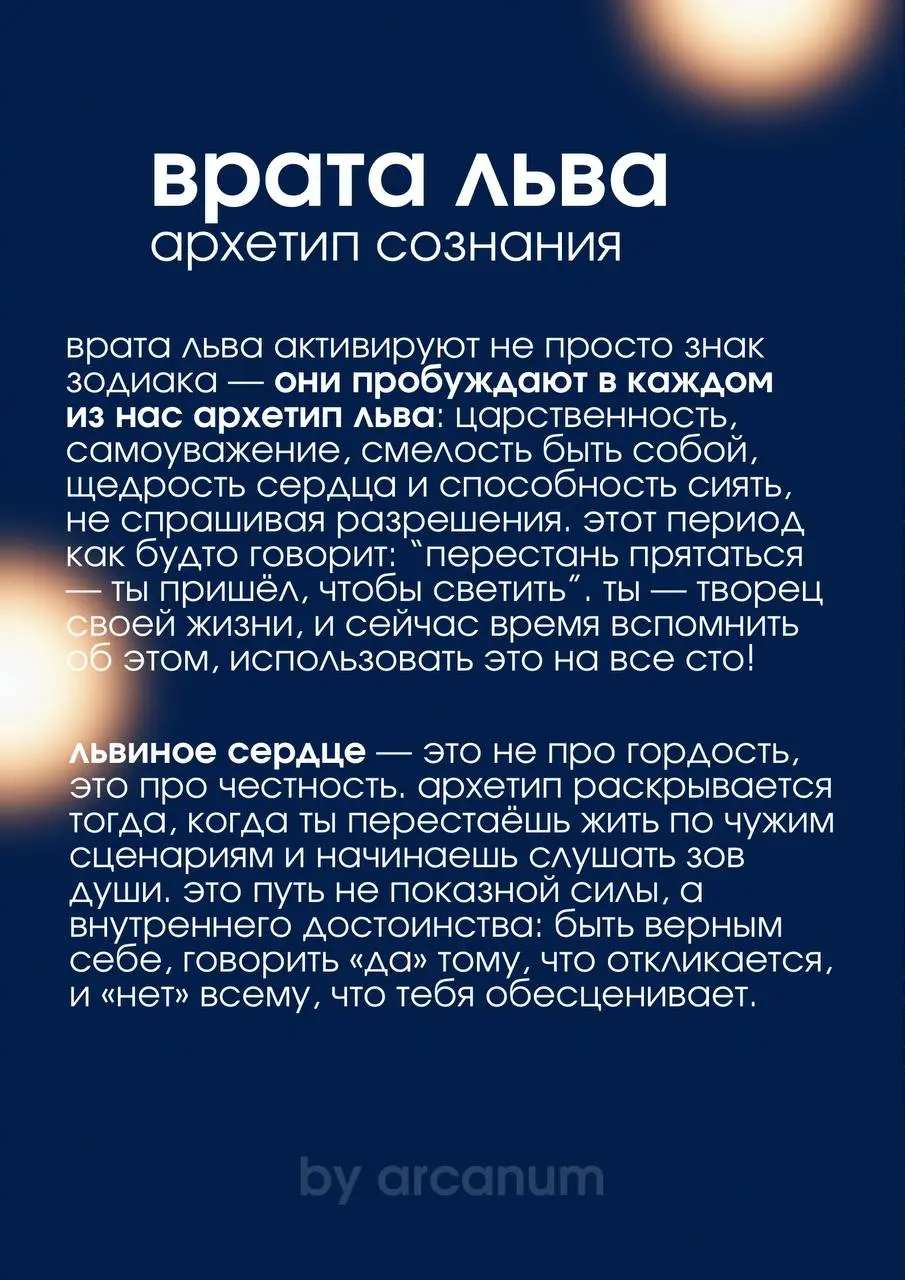 врата льва
архетип сознания

врата льва активируют не просто знак зодиака — они пробуждают в каждом из нас архетип льва: царственность, самоуважение, смелость быть собой, щедрость сердца и способность сиять, не спрашивая разрешения. этот период как будто говорит: "перестань прятаться — ты пришёл, чтобы светить". ты — творец своей жизни, и сейчас время вспомнить об этом, использовать это на все сто!

львиное сердце — это не про гордость, это про честность. архетип раскрывается тогда, когда ты перестаёшь жить по чужим сценариям и начинаешь слушать зов души. это путь не показной силы, а внутреннего достоинства: быть верным себе, говорить «да» тому, что откликается, и «нет» всему, что тебя обесценивает.

by arcanum